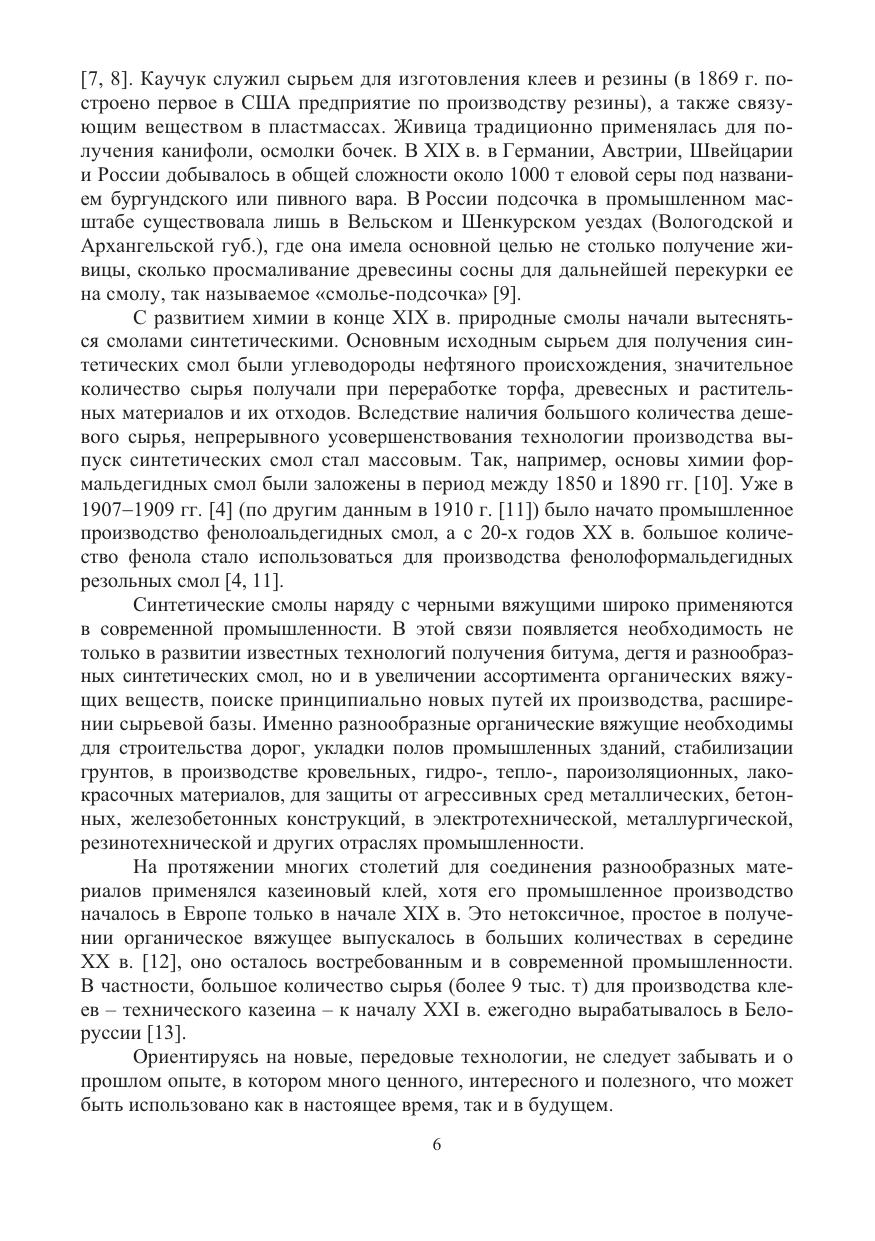 [7, 8]. Каучук служил сырьем для изготовления клеев и резины (в 1869 г. построено первое в США предприятие по производству резины), а также связующим веществом в пластмассах. Живица традиционно применялась для получения канифоли, осмолки бочек. В XIX в. в Германии, Австрии, Швейцарии и России добывалось в общей сложности около 1000 т еловой серы под названием бургундского или пивного вара. В России подсочка в промышленном масштабе существовала лишь в Вельском и Шенкурском уездах (Вологодской и Архангельской губ.), где она имела основной целью не столько получение живицы, сколько просмаливание древесины сосны для дальнейшей перекурки ее на смолу, так называемое «смолье-подсочка» [9].

С развитием химии в конце XIX в. природные смолы начали вытесняться смолами синтетическими. Основным исходным сырьем для получения синтетических смол были углеводороды нефтяного происхождения, значительное количество сырья получали при переработке торфа, древесных и растительных материалов и их отходов. Вследствие наличия большого количества дешевого сырья, непрерывного усовершенствования технологии производства выпуск синтетических смол стал массовым. Так, например, основы химии формальдегидных смол были заложены в период между 1850 и 1890 гг. [10]. Уже в 1907–1909 гг. [4] (по другим данным в 1910 г. [11]) было начато промышленное производство фенолоальдегидных смол, а с 20-х годов XX в. большое количество фенола стало использоваться для производства фенолоформальдегидных резольных смол [4, 11].

Синтетические смолы наряду с черными вяжущими широко применяются в современной промышленности. В этой связи появляется необходимость не только в развитии известных технологий получения битума, дегтя и разнообразных синтетических смол, но и в увеличении ассортимента органических вяжущих веществ, поиске принципиально новых путей их производства, расширении сырьевой базы. Именно разнообразные органические вяжущие необходимы для строительства дорог, укладки полов промышленных зданий, стабилизации грунтов, в производстве кровельных, гидро-, тепло-, пароизоляционных, лакокрасочных материалов, для защиты от агрессивных сред металлических, бетонных, железобетонных конструкций, в электротехнической, металлургической, резинотехнической и других отраслях промышленности.

На протяжении многих столетий для соединения разнообразных материалов применялся казеиновый клей, хотя его промышленное производство началось в Европе только в начале XIX в. Это нетоксичное, простое в получении органическое вяжущее выпускалось в больших количествах в середине XX в. [12], оно осталось востребованным и в современной промышленности. В частности, большое количество сырья (более 9 тыс. т) для производства клеев – технического казеина – к началу XXI в. ежегодно вырабатывалось в Белоруссии [13].

Ориентируясь на новые, передовые технологии, не следует забывать и о прошлом опыте, в котором много ценного, интересного и полезного, что может быть использовано как в настоящее время, так и в будущем.

6